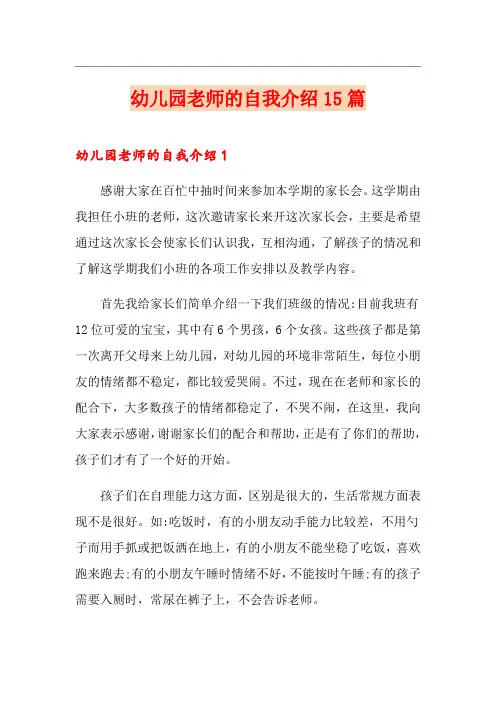 幼儿园老师的自我介绍15篇

幼儿园老师的自我介绍1

感谢大家在百忙中抽时间来参加本学期的家长会。这学期由我担任小班的老师，这次邀请家长来开这次家长会，主要是希望通过这次家长会使家长们认识我，互相沟通，了解孩子的情况和了解这学期我们小班的各项工作安排以及教学内容。

首先我给家长们简单介绍一下我们班级的情况:目前我班有12位可爱的宝宝，其中有6个男孩，6个女孩。这些孩子都是第一次离开父母来上幼儿园，对幼儿园的环境非常陌生，每位小朋友的情绪都不稳定，都比较爱哭闹。不过，现在在老师和家长的配合下，大多数孩子的情绪都稳定了，不哭不闹，在这里，我向大家表示感谢，谢谢家长们的配合和帮助，正是有了你们的帮助，孩子们才有了一个好的开始。

孩子们在自理能力这方面，区别是很大的，生活常规方面表现不是很好。如:吃饭时，有的小朋友动手能力比较差，不用勺子而用手抓或把饭洒在地上，有的小朋友不能坐稳了吃饭，喜欢跑来跑去;有的小朋友午睡时情绪不好，不能按时午睡;有的孩子需要入厕时，常尿在裤子上，不会告诉老师。